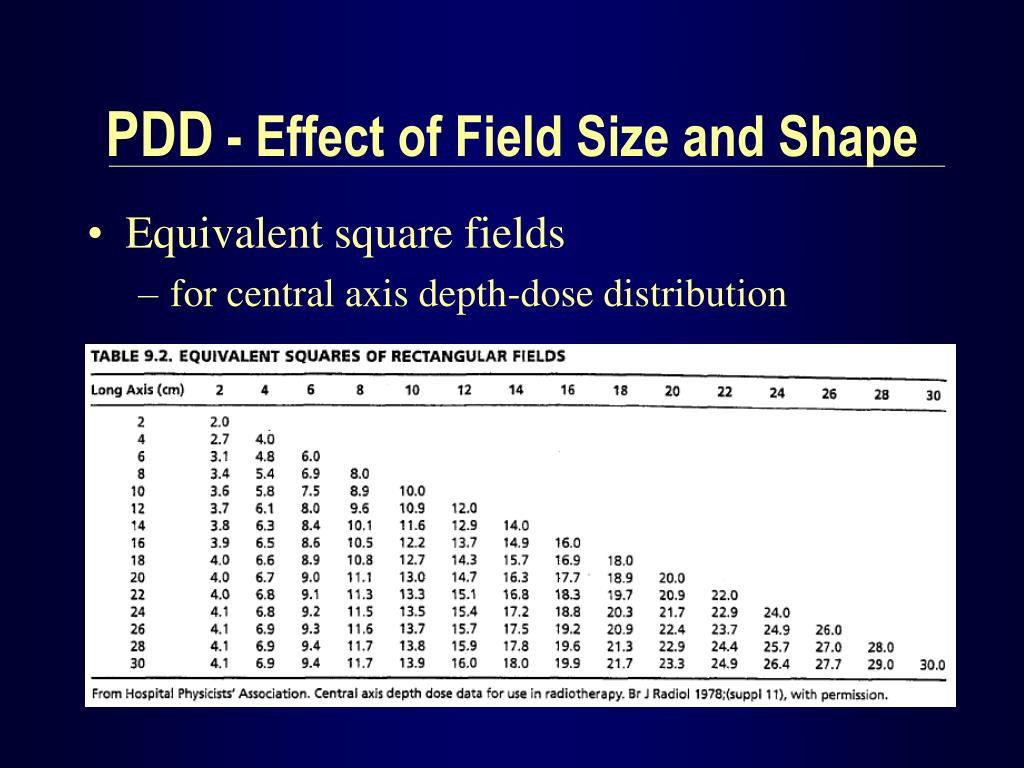 PDD - Effect of Field Size and Shape

• Equivalent square fields
– for central axis depth-dose distribution

TABLE 9.2. EQUIVALENT SQUARES OF RECTANGULAR FIELDS

| Long Axis (cm) | 2 | 4 | 6 | 8 | 10 | 12 | 14 | 16 | 18 | 20 | 22 | 24 | 26 | 28 | 30 |
|---|---|---|---|---|---|---|---|---|---|---|---|---|---|---|---|
| 2 | 2.0 | | | | | | | | | | | | | | |
| 4 | 2.7 | 4.0 | | | | | | | | | | | | | |
| 6 | 3.1 | 4.8 | 6.0 | | | | | | | | | | | | |
| 8 | 3.4 | 5.4 | 6.9 | 8.0 | | | | | | | | | | | |
| 10 | 3.6 | 5.8 | 7.5 | 8.9 | 10.0 | | | | | | | | | | |
| 12 | 3.7 | 6.1 | 8.0 | 9.6 | 10.9 | 12.0 | | | | | | | | | |
| 14 | 3.8 | 6.3 | 8.4 | 10.1 | 11.6 | 12.9 | 14.0 | | | | | | | | |
| 16 | 3.9 | 6.5 | 8.6 | 10.5 | 12.2 | 13.7 | 14.9 | 16.0 | | | | | | | |
| 18 | 4.0 | 6.6 | 8.9 | 10.8 | 12.7 | 14.3 | 15.7 | 16.9 | 18.0 | | | | | | |
| 20 | 4.0 | 6.7 | 9.0 | 11.1 | 13.0 | 14.7 | 16.3 | 17.7 | 18.9 | 20.0 | | | | | |
| 22 | 4.0 | 6.8 | 9.1 | 11.3 | 13.3 | 15.1 | 16.8 | 18.3 | 19.7 | 20.9 | 22.0 | | | | |
| 24 | 4.1 | 6.8 | 9.2 | 11.5 | 13.5 | 15.4 | 17.2 | 18.8 | 20.3 | 21.7 | 22.9 | 24.0 | | | |
| 26 | 4.1 | 6.9 | 9.3 | 11.6 | 13.7 | 15.7 | 17.5 | 19.2 | 20.9 | 22.4 | 23.7 | 24.9 | 26.0 | | |
| 28 | 4.1 | 6.9 | 9.4 | 11.7 | 13.8 | 15.9 | 17.8 | 19.6 | 21.3 | 22.9 | 24.4 | 25.7 | 27.0 | 28.0 | |
| 30 | 4.1 | 6.9 | 9.4 | 11.7 | 13.9 | 16.0 | 18.0 | 19.9 | 21.7 | 23.3 | 24.9 | 26.4 | 27.7 | 29.0 | 30.0 |

From Hospital Physicists' Association. Central axis depth dose data for use in radiotherapy. Br J Radiol 1978;(suppl 11), with permission.